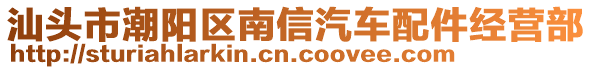 汕头市潮阳区南信汽车配件经营部
http://sturiahlarkin.cn.coovee.com